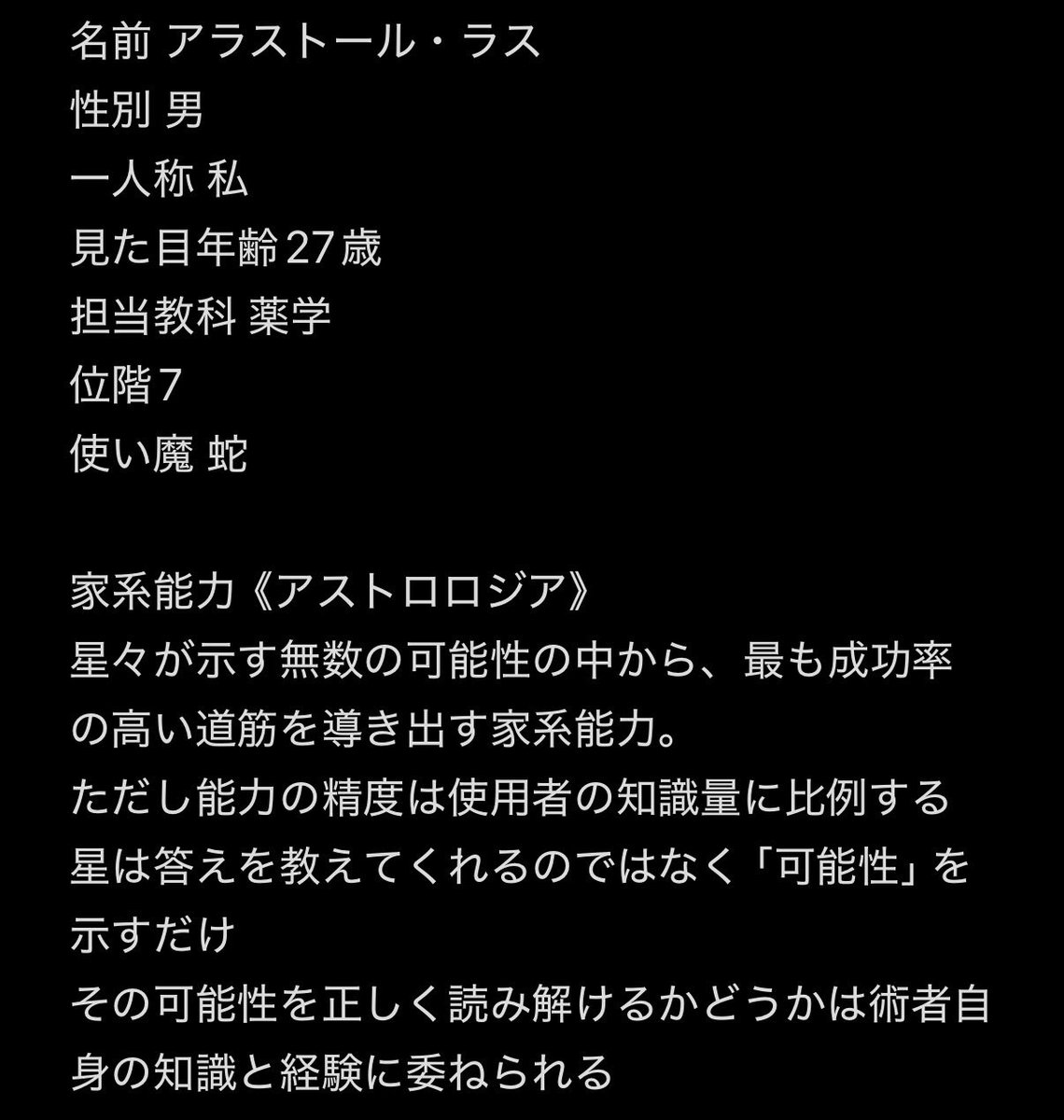 名前 アラストール・ラス
性別 男
一人称 私
見た目年齢27歳
担当教科 薬学
位階7
使い魔 蛇

家系能力《アストロロジア》
星々が示す無数の可能性の中から、最も成功率の高い道筋を導き出す家系能力。
ただし能力の精度は使用者の知識量に比例する
星は答えを教えてくれるのではなく「可能性」を示すだけ
その可能性を正しく読み解けるかどうかは術者自身の知識と経験に委ねられる